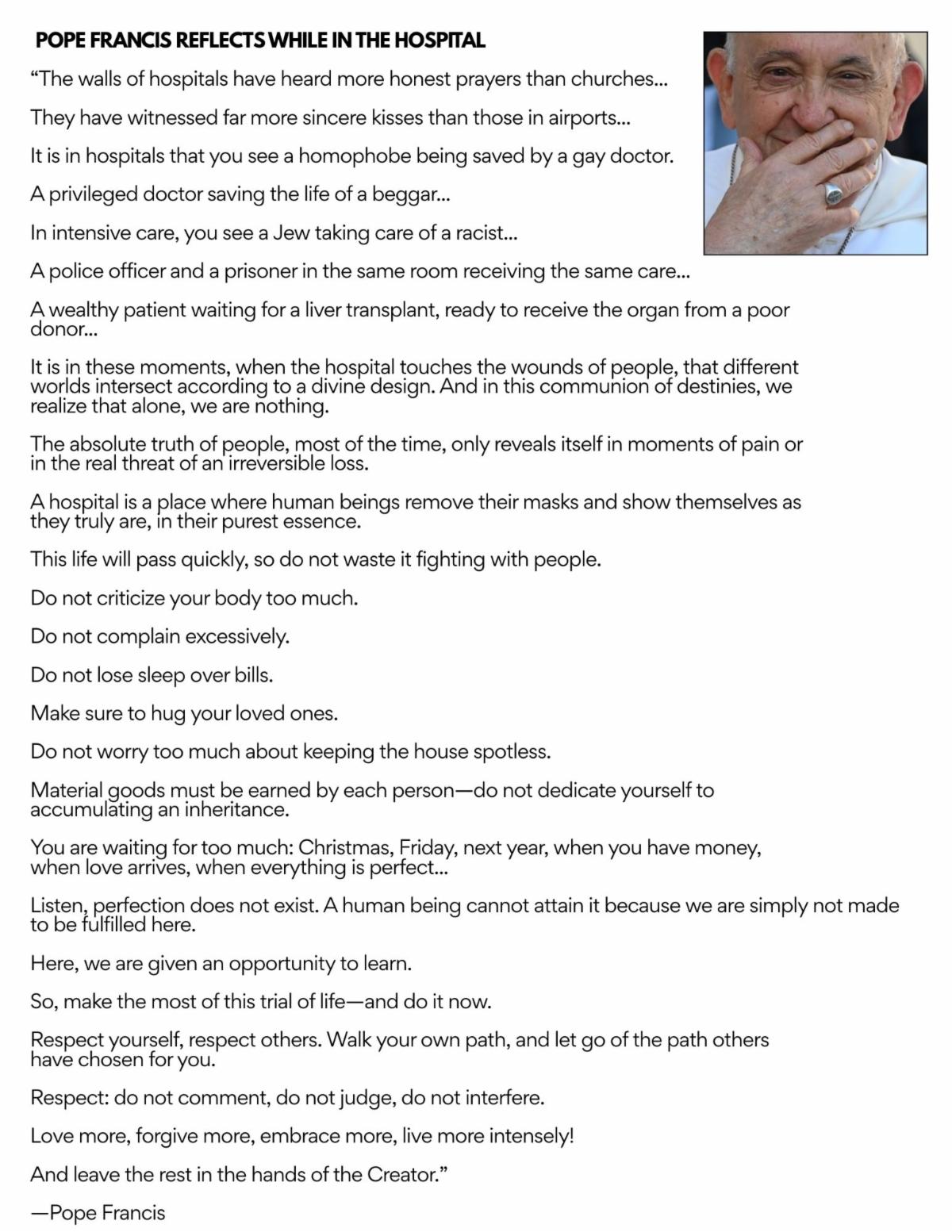 POPE FRANCIS REFLECTS WHILE IN THE HOSPITAL

“The walls of hospitals have heard more honest prayers than churches...

They have witnessed far more sincere kisses than those in airports...

It is in hospitals that you see a homophobe being saved by a gay doctor.

A privileged doctor saving the life of a beggar...

In intensive care, you see a Jew taking care of a racist...

A police officer and a prisoner in the same room receiving the same care...

A wealthy patient waiting for a liver transplant, ready to receive the organ from a poor donor...

It is in these moments, when the hospital touches the wounds of people, that different worlds intersect according to a divine design. And in this communion of destinies, we realize that alone, we are nothing.

The absolute truth of people, most of the time, only reveals itself in moments of pain or in the real threat of an irreversible loss.

A hospital is a place where human beings remove their masks and show themselves as they truly are, in their purest essence.

This life will pass quickly, so do not waste it fighting with people.

Do not criticize your body too much.

Do not complain excessively.

Do not lose sleep over bills.

Make sure to hug your loved ones.

Do not worry too much about keeping the house spotless.

Material goods must be earned by each person—do not dedicate yourself to accumulating an inheritance.

You are waiting for too much: Christmas, Friday, next year, when you have money, when love arrives, when everything is perfect...

Listen, perfection does not exist. A human being cannot attain it because we are simply not made to be fulfilled here.

Here, we are given an opportunity to learn.

So, make the most of this trial of life—and do it now.

Respect yourself, respect others. Walk your own path, and let go of the path others have chosen for you.

Respect: do not comment, do not judge, do not interfere.

Love more, forgive more, embrace more, live more intensely!

And leave the rest in the hands of the Creator.”

—Pope Francis